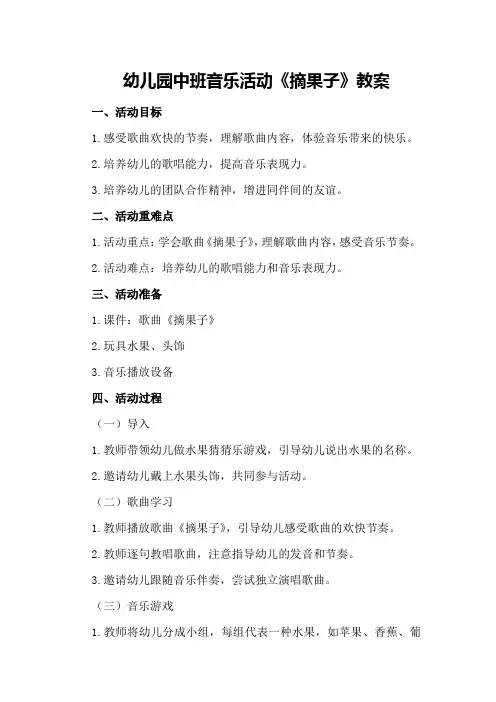 幼儿园中班音乐活动《摘果子》教案

一、活动目标

1.感受歌曲欢快的节奏，理解歌曲内容，体验音乐带来的快乐。

2.培养幼儿的歌唱能力，提高音乐表现力。

3.培养幼儿的团队合作精神，增进同伴间的友谊。

二、活动重难点

1.活动重点：学会歌曲《摘果子》，理解歌曲内容，感受音乐节奏。

2.活动难点：培养幼儿的歌唱能力和音乐表现力。

三、活动准备

1.课件：歌曲《摘果子》

2.玩具水果、头饰

3.音乐播放设备

四、活动过程

（一）导入

1.教师带领幼儿做水果猜猜乐游戏，引导幼儿说出水果的名称。

2.邀请幼儿戴上水果头饰，共同参与活动。

（二）歌曲学习

1.教师播放歌曲《摘果子》，引导幼儿感受歌曲的欢快节奏。

2.教师逐句教唱歌曲，注意指导幼儿的发音和节奏。

3.邀请幼儿跟随音乐伴奏，尝试独立演唱歌曲。

（三）音乐游戏

1.教师将幼儿分成小组，每组代表一种水果，如苹果、香蕉、葡